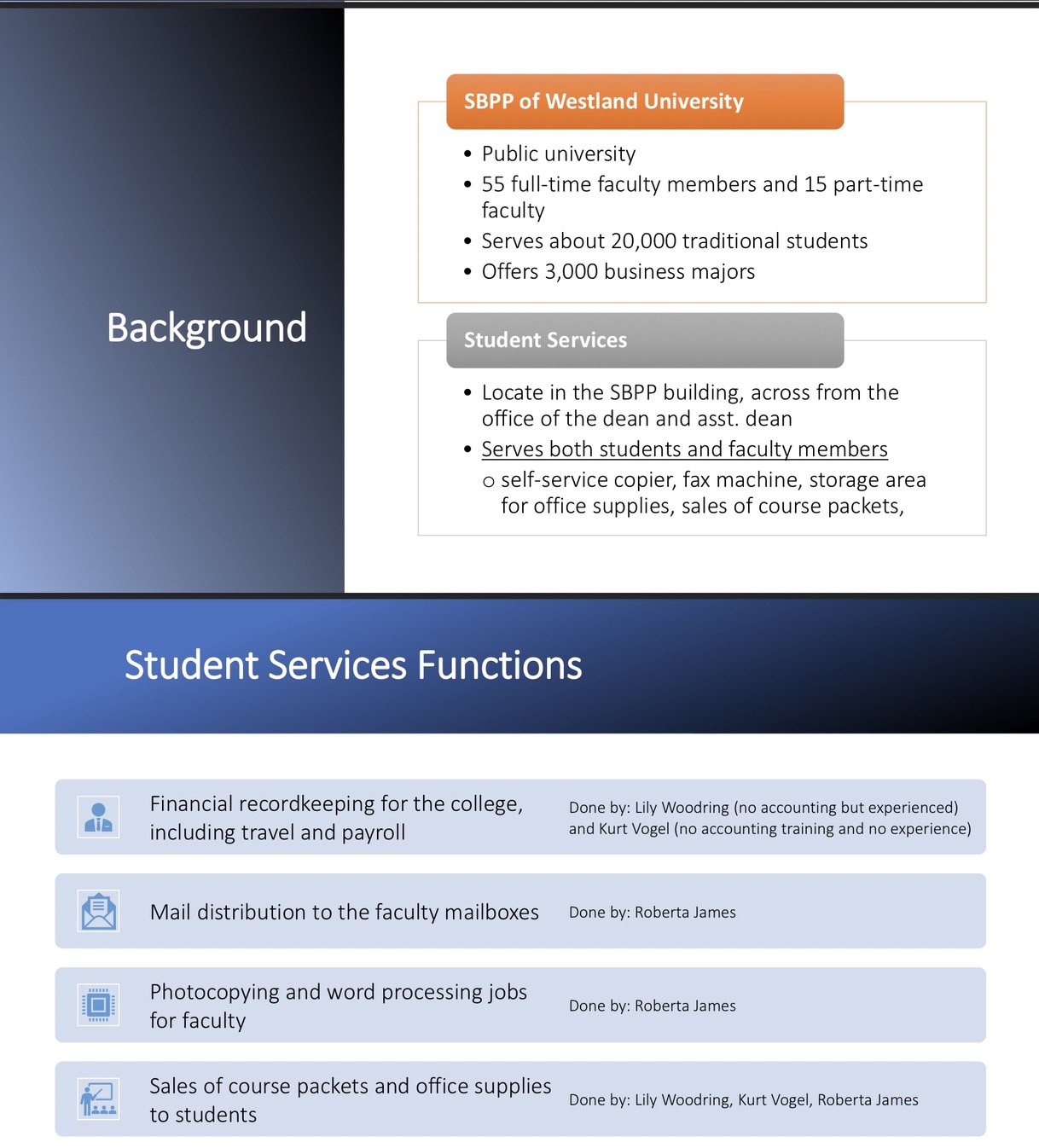 Background

SBPP of Westland University

• Public university
• 55 full-time faculty members and 15 part-time faculty
• Serves about 20,000 traditional students
• Offers 3,000 business majors

Student Services

• Locate in the SBPP building, across from the office of the dean and asst. dean
• Serves both students and faculty members
o self-service copier, fax machine, storage area for office supplies, sales of course packets,

Student Services Functions

Financial recordkeeping for the college, including travel and payroll

Done by: Lily Woodring (no accounting but experienced) and Kurt Vogel (no accounting training and no experience)

Mail distribution to the faculty mailboxes

Done by: Roberta James

Photocopying and word processing jobs for faculty

Done by: Roberta James

Sales of course packets and office supplies to students

Done by: Lily Woodring, Kurt Vogel, Roberta James